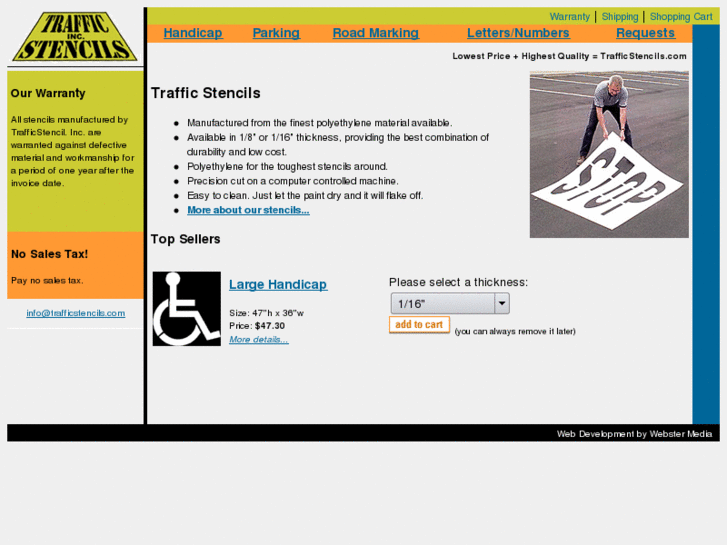 TRAFFIC INC. STENCILS

Warranty | Shipping | Shopping Cart

Handicap Parking Road Marking Letters/Numbers Requests

Lowest Price + Highest Quality = TrafficStencils.com

Our Warranty

All stencils manufactured by TrafficStencil. Inc. are warranted against defective material and workmanship for a period of one year after the invoice date.

No Sales Tax!

Pay no sales tax.

info@trafficstencils.com

Traffic Stencils

- Manufactured from the finest polyethylene material available.
- Available in 1/8" or 1/16" thickness, providing the best combination of durability and low cost.
- Polyethylene for the toughest stencils around.
- Precision cut on a computer controlled machine.
- Easy to clean. Just let the paint dry and it will flake off.
- More about our stencils...

STOP

Top Sellers

Large Handicap

Size: 47"h x 36"w
Price: $47.30
More details...

Please select a thickness:
1/16"
add to cart (you can always remove it later)

Web Development by Webster Media